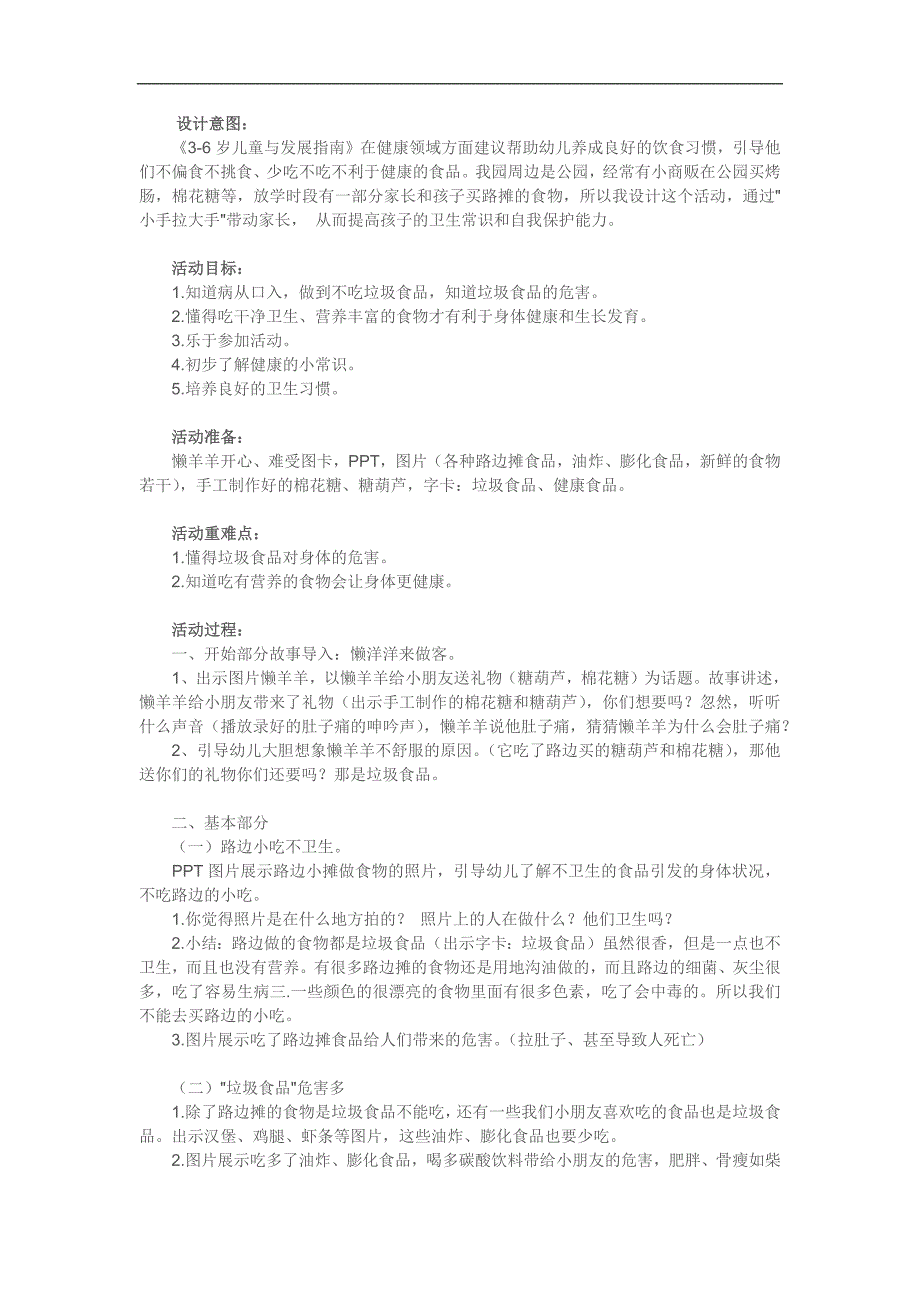 设计意图：

《3-6 岁儿童与发展指南》在健康领域方面建议帮助幼儿养成良好的饮食习惯，引导他们不偏食不挑食、少吃不吃不利于健康的食品。我园周边是公园，经常有小商贩在公园买烤肠，棉花糖等，放学时段有一部分家长和孩子买路摊的食物，所以我设计这个活动，通过"小手拉大手"带动家长， 从而提高孩子的卫生常识和自我保护能力。

活动目标：
1.知道病从口入，做到不吃垃圾食品，知道垃圾食品的危害。
2.懂得吃干净卫生、营养丰富的食物才有利于身体健康和生长发育。
3.乐于参加活动。
4.初步了解健康的小常识。
5.培养良好的卫生习惯。

活动准备：
懒羊羊开心、难受图卡，PPT，图片（各种路边摊食品，油炸、膨化食品，新鲜的食物若干），手工制作好的棉花糖、糖葫芦，字卡：垃圾食品、健康食品。

活动重难点：
1.懂得垃圾食品对身体的危害。
2.知道吃有营养的食物会让身体更健康。

活动过程：
一、开始部分故事导入：懒洋洋来做客。
1、出示图片懒羊羊，以懒羊羊给小朋友送礼物（糖葫芦，棉花糖）为话题。故事讲述，懒羊羊给小朋友带来了礼物（出示手工制作的棉花糖和糖葫芦），你们想要吗？忽然，听听什么声音（播放录好的肚子痛的呻吟声），懒羊羊说他肚子痛，猜猜懒羊羊为什么会肚子痛？
2、引导幼儿大胆想象懒羊羊不舒服的原因。（它吃了路边买的糖葫芦和棉花糖），那他送你们的礼物你们还要吗？那是垃圾食品。

二、基本部分
（一）路边小吃不卫生。
PPT 图片展示路边小摊做食物的照片，引导幼儿了解不卫生的食品引发的身体状况，不吃路边的小吃。
1.你觉得照片是在什么地方拍的？ 照片上的人在做什么？他们卫生吗？
2.小结：路边做的食物都是垃圾食品（出示字卡：垃圾食品）虽然很香，但是一点也不卫生，而且也没有营养。有很多路边摊的食物还是用地沟油做的，而且路边的细菌、灰尘很多，吃了容易生病三.一些颜色的很漂亮的食物里面有很多色素，吃了会中毒的。所以我们不能去买路边的小吃。
3.图片展示吃了路边摊食品给人们带来的危害。（拉肚子、甚至导致人死亡）

（二）"垃圾食品"危害多
1.除了路边摊的食物是垃圾食品不能吃，还有一些我们小朋友喜欢吃的食品也是垃圾食品。出示汉堡、鸡腿、虾条等图片，这些油炸、膨化食品也要少吃。
2.图片展示吃多了油炸、膨化食品，喝多碳酸饮料带给小朋友的危害，肥胖、骨瘦如柴